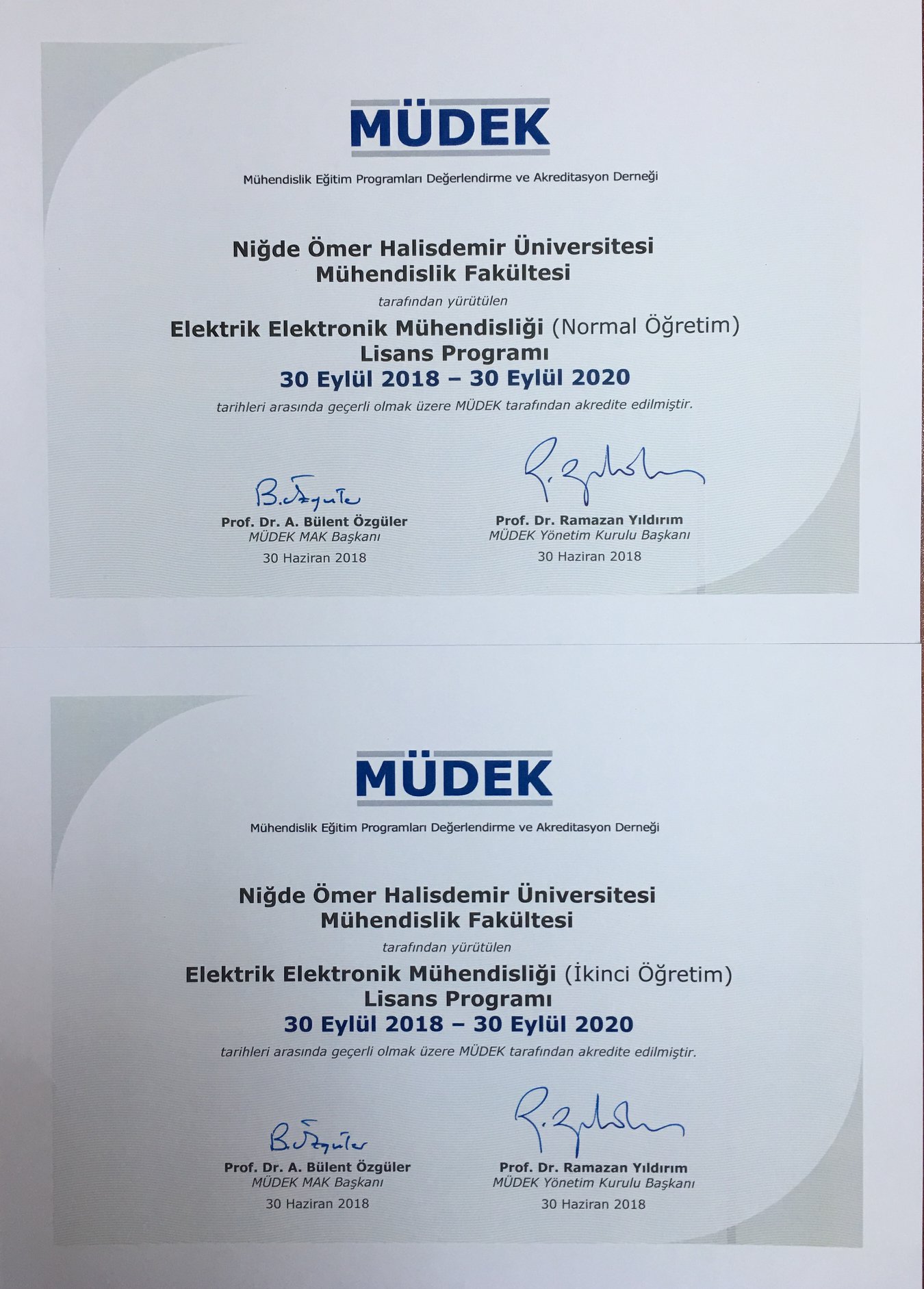 MÜDEK

Mühendislik Eğitim Programları Değerlendirme ve Akreditasyon Derneği

Niğde Ömer Halisdemir Üniversitesi
Mühendislik Fakültesi

tarafından yürütülen

Elektrik Elektronik Mühendisliği (Normal Öğretim)
Lisans Programı

30 Eylül 2018 – 30 Eylül 2020

tarihleri arasında geçerli olmak üzere MÜDEK tarafından akredite edilmiştir.

Prof. Dr. A. Bülent Özgüler
MÜDEK MAK Başkanı
30 Haziran 2018

Prof. Dr. Ramazan Yıldırım
MÜDEK Yönetim Kurulu Başkanı
30 Haziran 2018

MÜDEK

Mühendislik Eğitim Programları Değerlendirme ve Akreditasyon Derneği

Niğde Ömer Halisdemir Üniversitesi
Mühendislik Fakültesi

tarafından yürütülen

Elektrik Elektronik Mühendisliği (İkinci Öğretim)
Lisans Programı

30 Eylül 2018 – 30 Eylül 2020

tarihleri arasında geçerli olmak üzere MÜDEK tarafından akredite edilmiştir.

Prof. Dr. A. Bülent Özgüler
MÜDEK MAK Başkanı
30 Haziran 2018

Prof. Dr. Ramazan Yıldırım
MÜDEK Yönetim Kurulu Başkanı
30 Haziran 2018